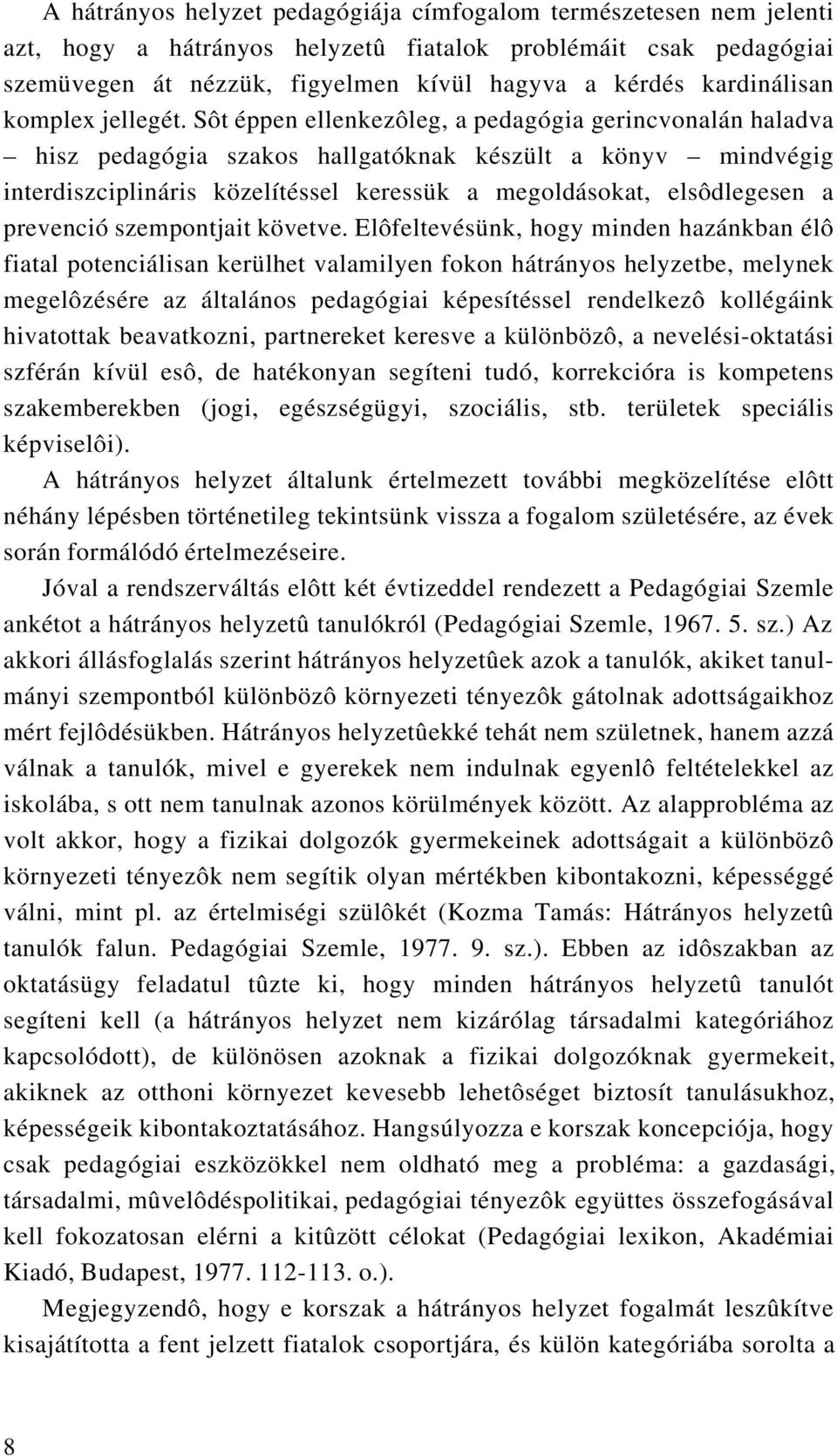 A hátrányos helyzet pedagógiája címfogalom természetesen nem jelenti azt, hogy a hátrányos helyzetû fiatalok problémáit csak pedagógiai szemüvegen át nézzük, figyelmen kívül hagyva a kérdés kardinálisan komplex jellegét. Sôt éppen ellenkezôleg, a pedagógia gerincvonalán haladva – hisz pedagógia szakos hallgatóknak készült a könyv – mindvégig interdiszciplináris közelítéssel keressük a megoldásokat, elsôdlegesen a prevenció szempontjait követve. Elôfeltevésünk, hogy minden hazánkban élô fiatal potenciálisan kerülhet valamilyen fokon hátrányos helyzetbe, melynek megelôzésére az általános pedagógiai képesítéssel rendelkezô kollégáink hivatottak beavatkozni, partnereket keresve a különbözô, a nevelési-oktatási szférán kívül esô, de hatékonyan segíteni tudó, korrekcióra is kompetens szakemberekben (jogi, egészségügyi, szociális, stb. területek speciális képviselôi).

A hátrányos helyzet általunk értelmezett további megközelítése elôtt néhány lépésben történetileg tekintsünk vissza a fogalom születésére, az évek során formálódó értelmezéseire.

Jóval a rendszerváltás elôtt két évtizeddel rendezett a Pedagógiai Szemle ankétot a hátrányos helyzetû tanulókról (Pedagógiai Szemle, 1967. 5. sz.) Az akkori állásfoglalás szerint hátrányos helyzetûek azok a tanulók, akiket tanulmányi szempontból különbözô környezeti tényezôk gátolnak adottságaikhoz mért fejlôdésükben. Hátrányos helyzetûekké tehát nem születnek, hanem azzá válnak a tanulók, mivel e gyerekek nem indulnak egyenlô feltételekkel az iskolába, s ott nem tanulnak azonos körülmények között. Az alapprobléma az volt akkor, hogy a fizikai dolgozók gyermekeinek adottságait a különbözô környezeti tényezôk nem segítik olyan mértékben kibontakozni, képességgé válni, mint pl. az értelmiségi szülôkét (Kozma Tamás: Hátrányos helyzetû tanulók falun. Pedagógiai Szemle, 1977. 9. sz.). Ebben az idôszakban az oktatásügy feladatul tûzte ki, hogy minden hátrányos helyzetû tanulót segíteni kell (a hátrányos helyzet nem kizárólag társadalmi kategóriához kapcsolódott), de különösen azoknak a fizikai dolgozóknak gyermekeit, akiknek az otthoni környezet kevesebb lehetôséget biztosít tanulásukhoz, képességeik kibontakoztatásához. Hangsúlyozza e korszak koncepciója, hogy csak pedagógiai eszközökkel nem oldható meg a probléma: a gazdasági, társadalmi, mûvelôdéspolitikai, pedagógiai tényezôk együttes összefogásával kell fokozatosan elérni a kitûzött célokat (Pedagógiai lexikon, Akadémiai Kiadó, Budapest, 1977. 112-113. o.).

Megjegyzendô, hogy e korszak a hátrányos helyzet fogalmát leszûkítve kisajátította a fent jelzett fiatalok csoportjára, és külön kategóriába sorolta a

8